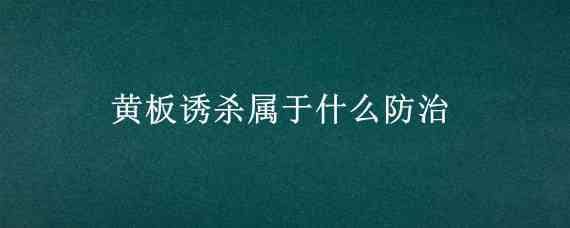 黄板诱杀属于什么防治